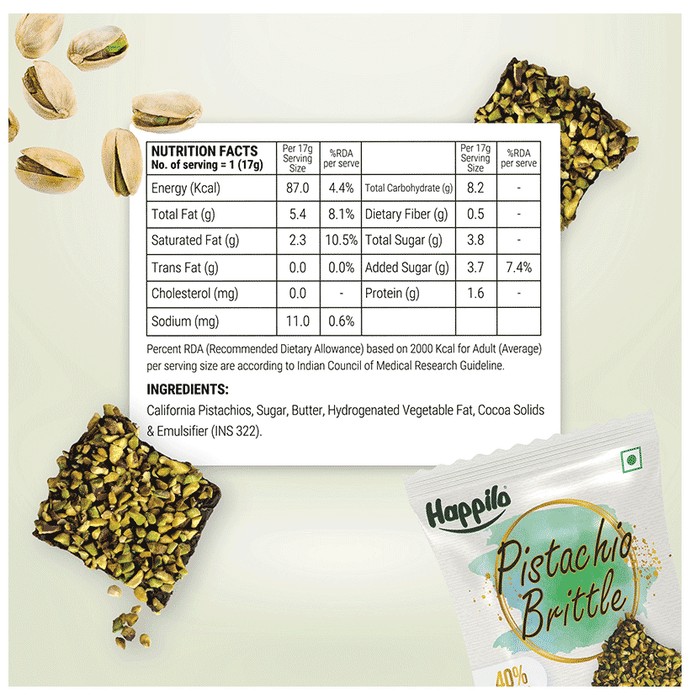 | NUTRITION FACTS No. of serving = 1 (17g) | Per 17g Serving Size | %RDA per serve | | Per 17g Serving Size | %RDA per serve |
|---|---|---|---|---|---|
| Energy (Kcal) | 87.0 | 4.4% | Total Carbohydrate (g) | 8.2 | - |
| Total Fat (g) | 5.4 | 8.1% | Dietary Fiber (g) | 0.5 | - |
| Saturated Fat (g) | 2.3 | 10.5% | Total Sugar (g) | 3.8 | - |
| Trans Fat (g) | 0.0 | 0.0% | Added Sugar (g) | 3.7 | 7.4% |
| Cholesterol (mg) | 0.0 | - | Protein (g) | 1.6 | - |
| Sodium (mg) | 11.0 | 0.6% | | | |

Percent RDA (Recommended Dietary Allowance) based on 2000 Kcal for Adult (Average) per serving size are according to Indian Council of Medical Research Guideline.

INGREDIENTS:

California Pistachios, Sugar, Butter, Hydrogenated Vegetable Fat, Cocoa Solids & Emulsifier (INS 322).

Happilo

Pistachio Brittle

40%